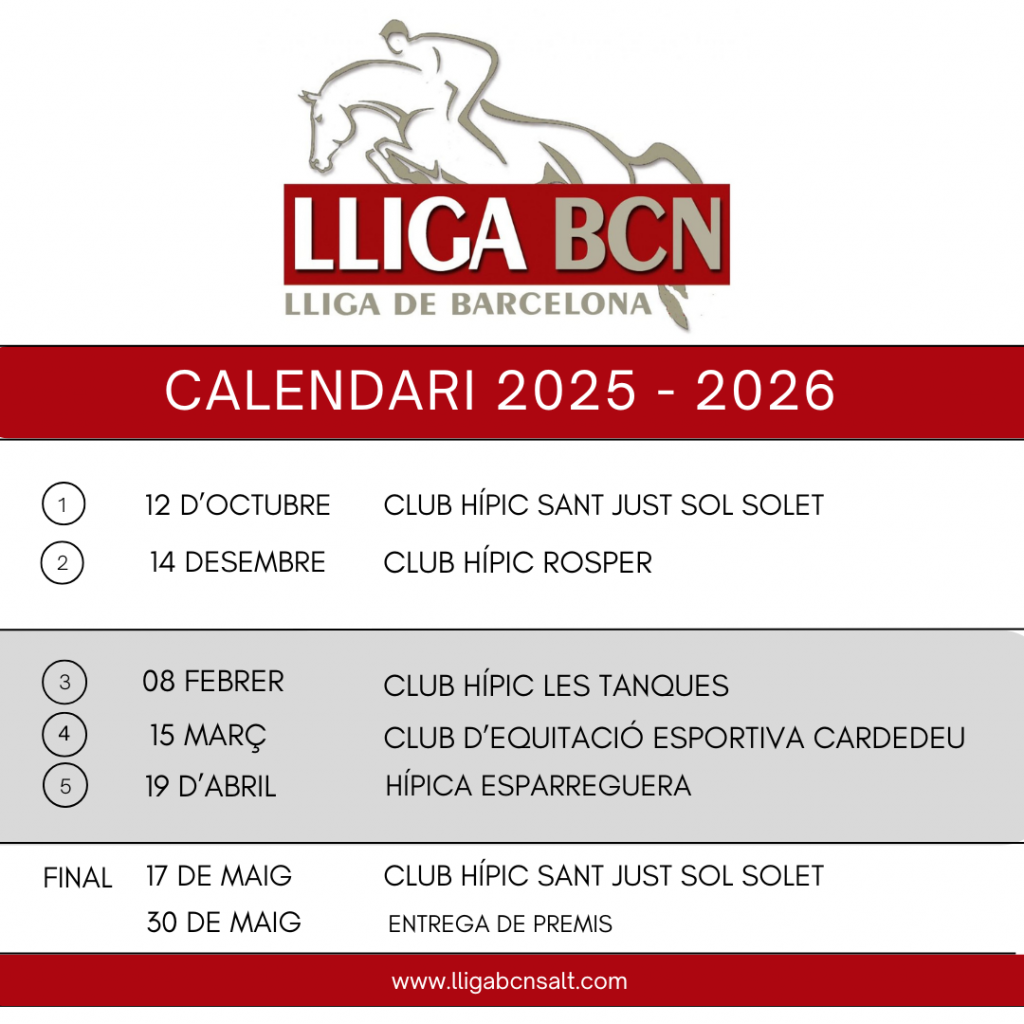 LLIGA BCN
LLIGA DE BARCELONA

CALENDARI 2025 - 2026

1 12 D'OCTUBRE CLUB HÍPIC SANT JUST SOL SOLET
2 14 DESEMBRE CLUB HÍPIC ROSPER

3 08 FEBRER CLUB HÍPIC LES TANQUES
4 15 MARÇ CLUB D'EQUITACIÓ ESPORTIVA CARDEDEU
5 19 D'ABRIL HÍPICA ESPARREGUERA

FINAL 17 DE MAIG CLUB HÍPIC SANT JUST SOL SOLET
30 DE MAIG ENTREGA DE PREMIS

www.lligabcnsalt.com